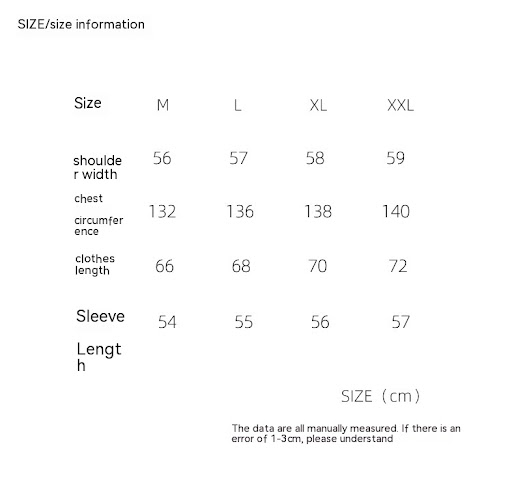 SIZE/size information

| Size | M | L | XL | XXL |
|---|---|---|---|---|
| shoulder width | 56 | 57 | 58 | 59 |
| chest circumference | 132 | 136 | 138 | 140 |
| clothes length | 66 | 68 | 70 | 72 |
| Sleeve Length | 54 | 55 | 56 | 57 |

SIZE（cm）

The data are all manually measured. If there is an error of 1-3cm, please understand